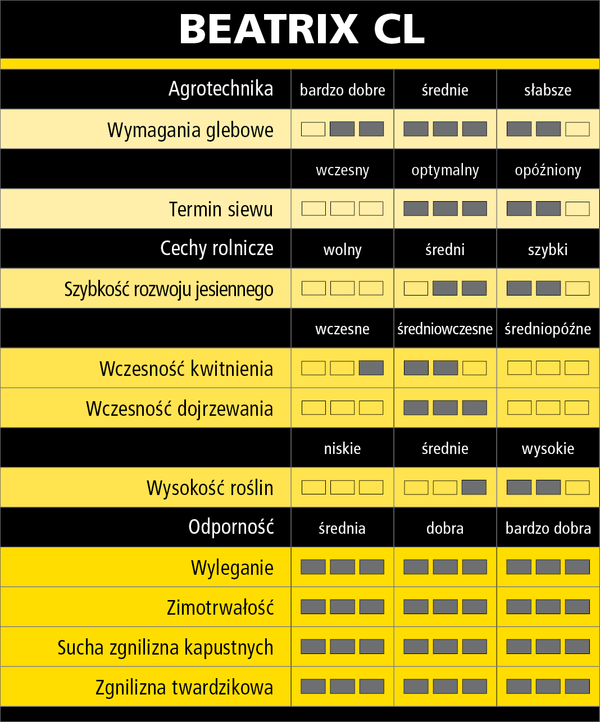 BEATRIX CL

| Agrotechnika | bardzo dobre | średnie | słabsze |
|---|---|---|---|
| Wymagania glebowe | | | |
| | wczesny | optymalny | opóźniony |
| Termin siewu | | | |
| Cechy rolnicze | wolny | średni | szybki |
| Szybkość rozwoju jesiennego | | | |
| | wczesne | średniowczesne | średniopóźne |
| Wczesność kwitnienia | | | |
| Wczesność dojrzewania | | | |
| | niskie | średnie | wysokie |
| Wysokość roślin | | | |
| Odporność | średnia | dobra | bardzo dobra |
| Wyleganie | | | |
| Zimotrwałość | | | |
| Sucha zgnilizna kapustnych | | | |
| Zgnilizna twardzikowa | | | |